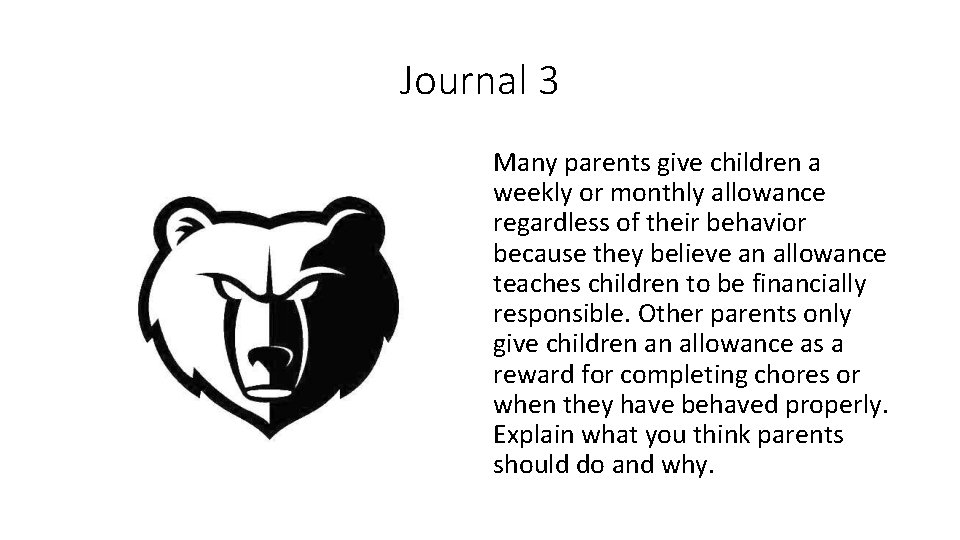 Journal 3

Many parents give children a weekly or monthly allowance regardless of their behavior because they believe an allowance teaches children to be financially responsible. Other parents only give children an allowance as a reward for completing chores or when they have behaved properly. Explain what you think parents should do and why.